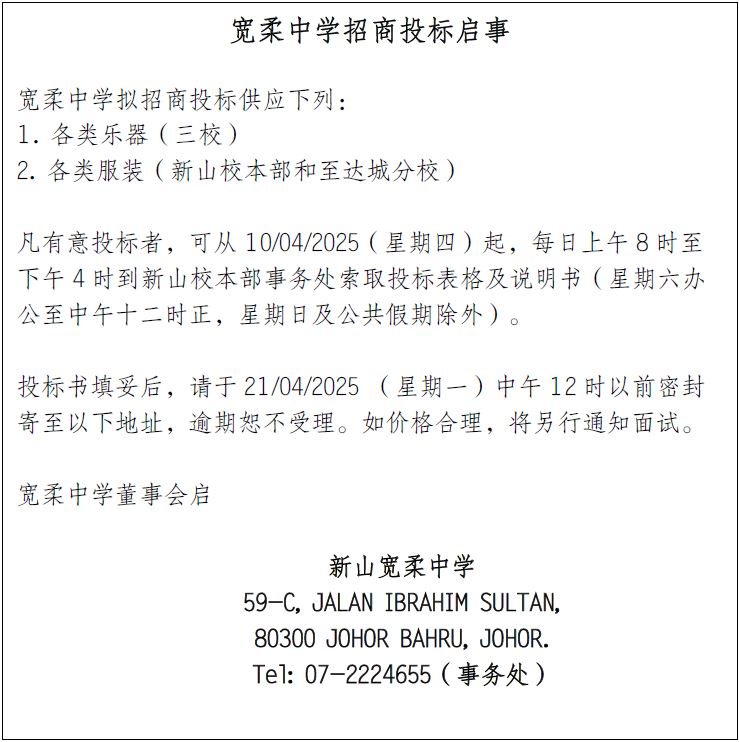 宽柔中学招商投标启事

宽柔中学拟招商投标供应下列：
1. 各类乐器（三校）
2. 各类服装（新山校本部和至达城分校）

凡有意投标者，可从 10/04/2025（星期四）起，每日上午 8 时至下午 4 时到新山校本部事务处索取投标表格及说明书（星期六办公至中午十二时正，星期日及公共假期除外）。

投标书填妥后，请于 21/04/2025 （星期一）中午 12 时以前密封寄至以下地址，逾期恕不受理。如价格合理，将另行通知面试。

宽柔中学董事会启

新山宽柔中学
59-C, JALAN IBRAHIM SULTAN,
80300 JOHOR BAHRU, JOHOR.
Tel: 07-2224655（事务处）